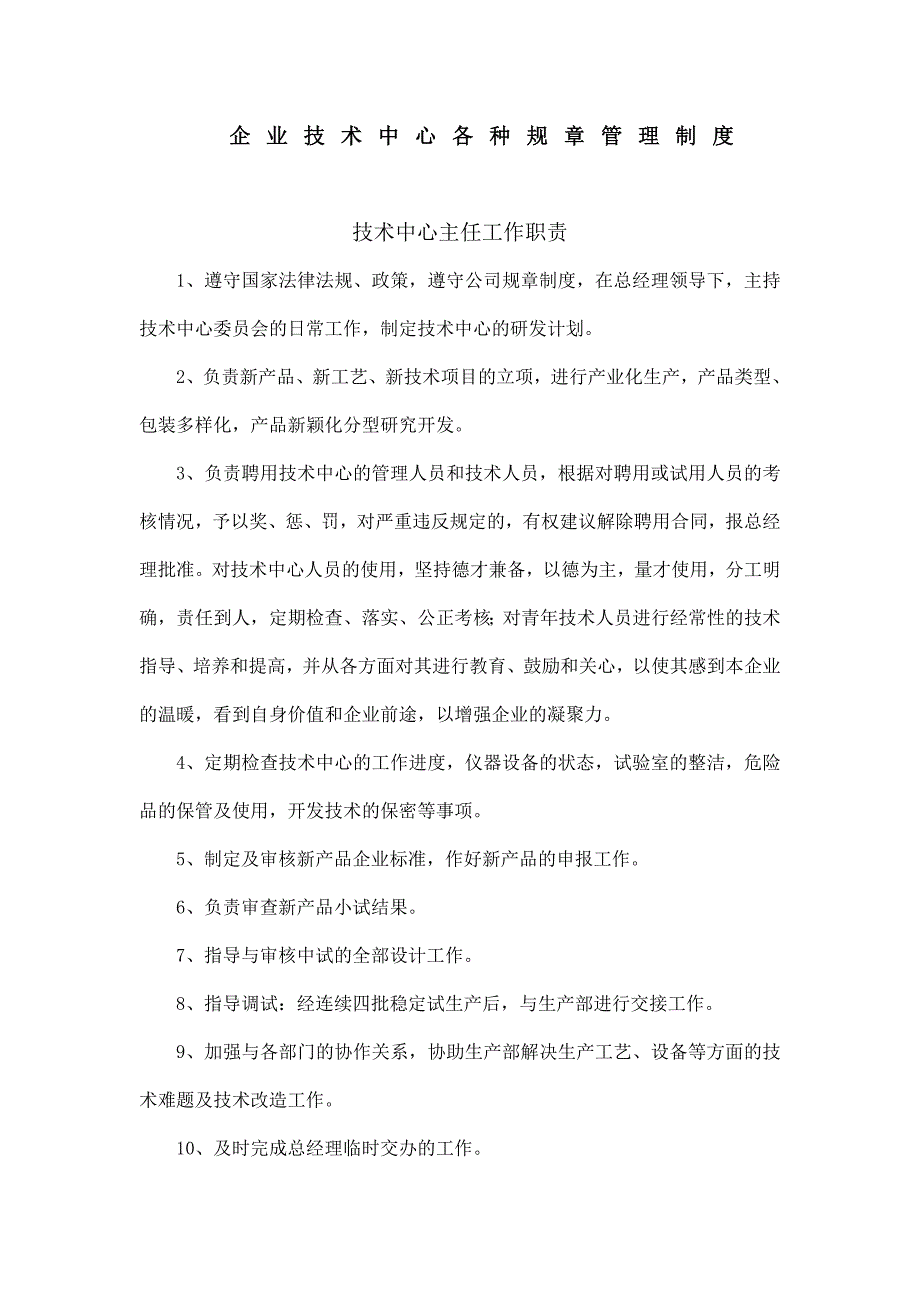 企业技术中心各种规章管理制度

技术中心主任工作职责

1、遵守国家法律法规、政策，遵守公司规章制度，在总经理领导下，主持技术中心委员会的日常工作，制定技术中心的研发计划。

2、负责新产品、新工艺、新技术项目的立项，进行产业化生产，产品类型、包装多样化，产品新颖化分型研究开发。

3、负责聘用技术中心的管理人员和技术人员，根据对聘用或试用人员的考核情况，予以奖、惩、罚，对严重违反规定的，有权建议解除聘用合同，报总经理批准。对技术中心人员的使用，坚持德才兼备，以德为主，量才使用，分工明确，责任到人，定期检查、落实、公正考核；对青年技术人员进行经常性的技术指导、培养和提高，并从各方面对其进行教育、鼓励和关心，以使其感到本企业的温暖，看到自身价值和企业前途，以增强企业的凝聚力。

4、定期检查技术中心的工作进度，仪器设备的状态，试验室的整洁，危险品的保管及使用，开发技术的保密等事项。

5、制定及审核新产品企业标准，作好新产品的申报工作。

6、负责审查新产品小试结果。

7、指导与审核中试的全部设计工作。

8、指导调试：经连续四批稳定试生产后，与生产部进行交接工作。

9、加强与各部门的协作关系，协助生产部解决生产工艺、设备等方面的技术难题及技术改造工作。

10、及时完成总经理临时交办的工作。